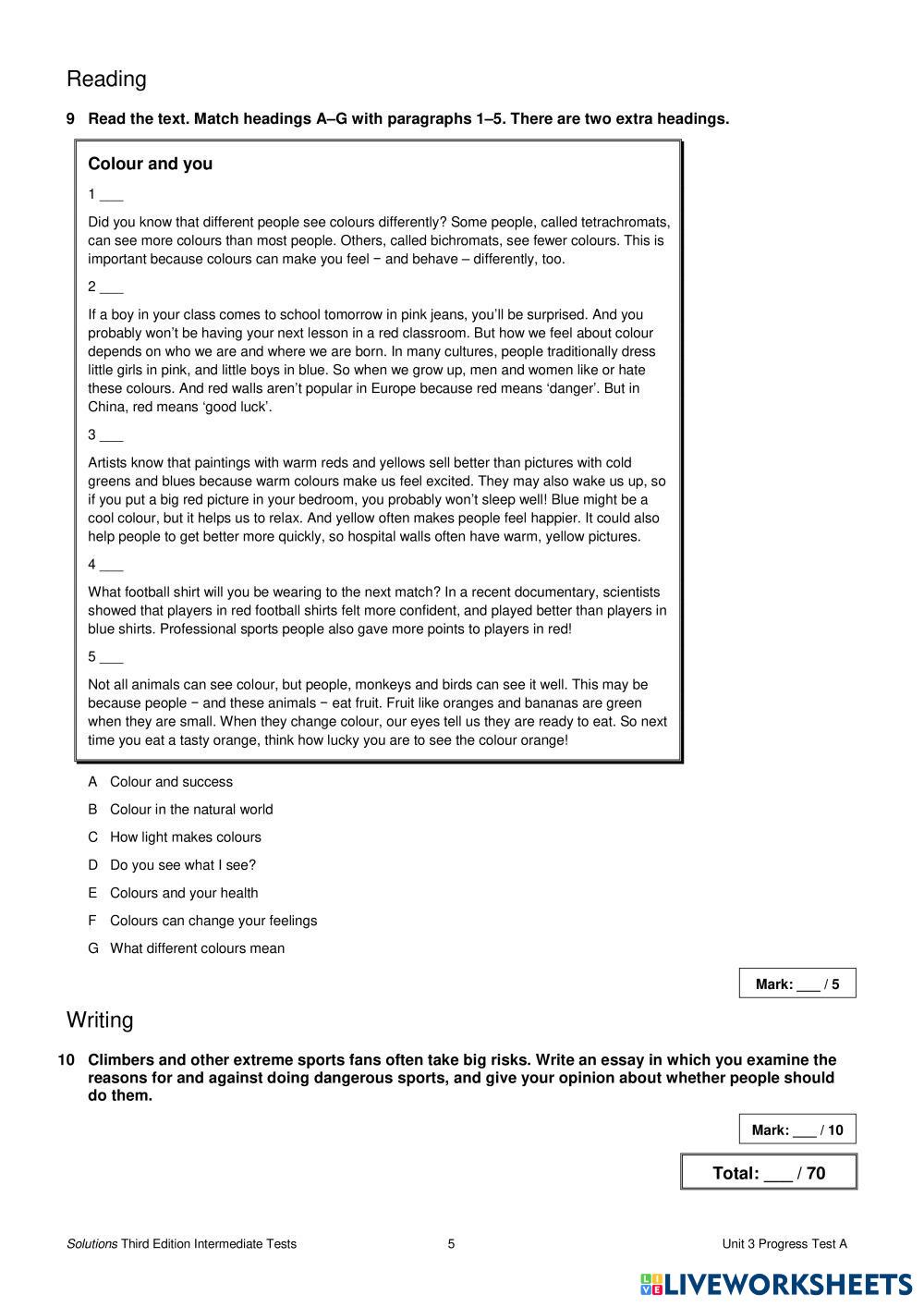 Reading

9 Read the text. Match headings A–G with paragraphs 1–5. There are two extra headings.

Colour and you

1 ___

Did you know that different people see colours differently? Some people, called tetrachromats, can see more colours than most people. Others, called bichromats, see fewer colours. This is important because colours can make you feel − and behave – differently, too.

2 ___

If a boy in your class comes to school tomorrow in pink jeans, you'll be surprised. And you probably won't be having your next lesson in a red classroom. But how we feel about colour depends on who we are and where we are born. In many cultures, people traditionally dress little girls in pink, and little boys in blue. So when we grow up, men and women like or hate these colours. And red walls aren't popular in Europe because red means 'danger'. But in China, red means 'good luck'.

3 ___

Artists know that paintings with warm reds and yellows sell better than pictures with cold greens and blues because warm colours make us feel excited. They may also wake us up, so if you put a big red picture in your bedroom, you probably won't sleep well! Blue might be a cool colour, but it helps us to relax. And yellow often makes people feel happier. It could also help people to get better more quickly, so hospital walls often have warm, yellow pictures.

4 ___

What football shirt will you be wearing to the next match? In a recent documentary, scientists showed that players in red football shirts felt more confident, and played better than players in blue shirts. Professional sports people also gave more points to players in red!

5 ___

Not all animals can see colour, but people, monkeys and birds can see it well. This may be because people − and these animals − eat fruit. Fruit like oranges and bananas are green when they are small. When they change colour, our eyes tell us they are ready to eat. So next time you eat a tasty orange, think how lucky you are to see the colour orange!

A Colour and success
B Colour in the natural world
C How light makes colours
D Do you see what I see?
E Colours and your health
F Colours can change your feelings
G What different colours mean

Mark: ___ / 5

Writing

10 Climbers and other extreme sports fans often take big risks. Write an essay in which you examine the reasons for and against doing dangerous sports, and give your opinion about whether people should do them.

Mark: ___ / 10

Total: ___ / 70

Solutions Third Edition Intermediate Tests 5 Unit 3 Progress Test A

LIVEWORKSHEETS